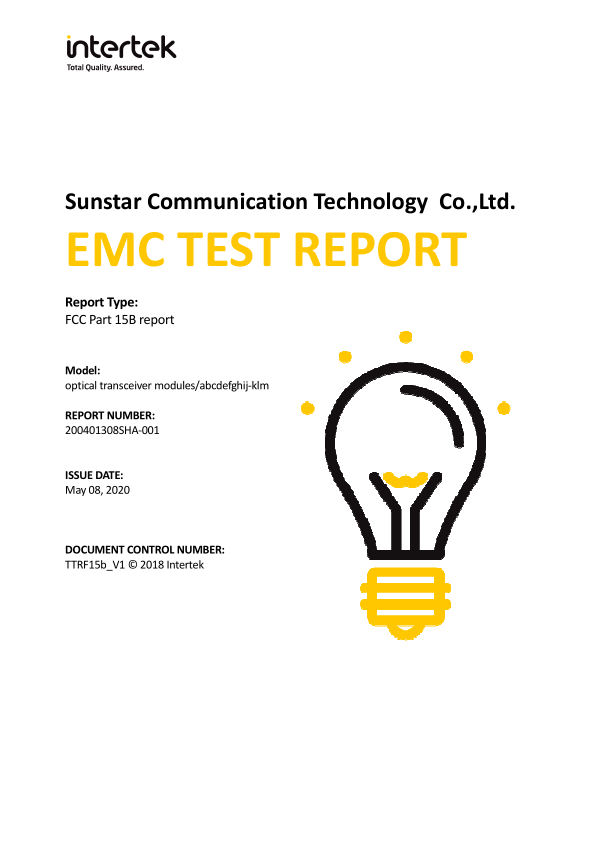 intertek
Total Quality. Assured.

Sunstar Communication Technology Co.,Ltd.

EMC TEST REPORT

Report Type:
FCC Part 15B report

Model:
optical transceiver modules/abcdefghij-klm

REPORT NUMBER:
200401308SHA-001

ISSUE DATE:
May 08, 2020

DOCUMENT CONTROL NUMBER:
TTRF15b_V1 © 2018 Intertek